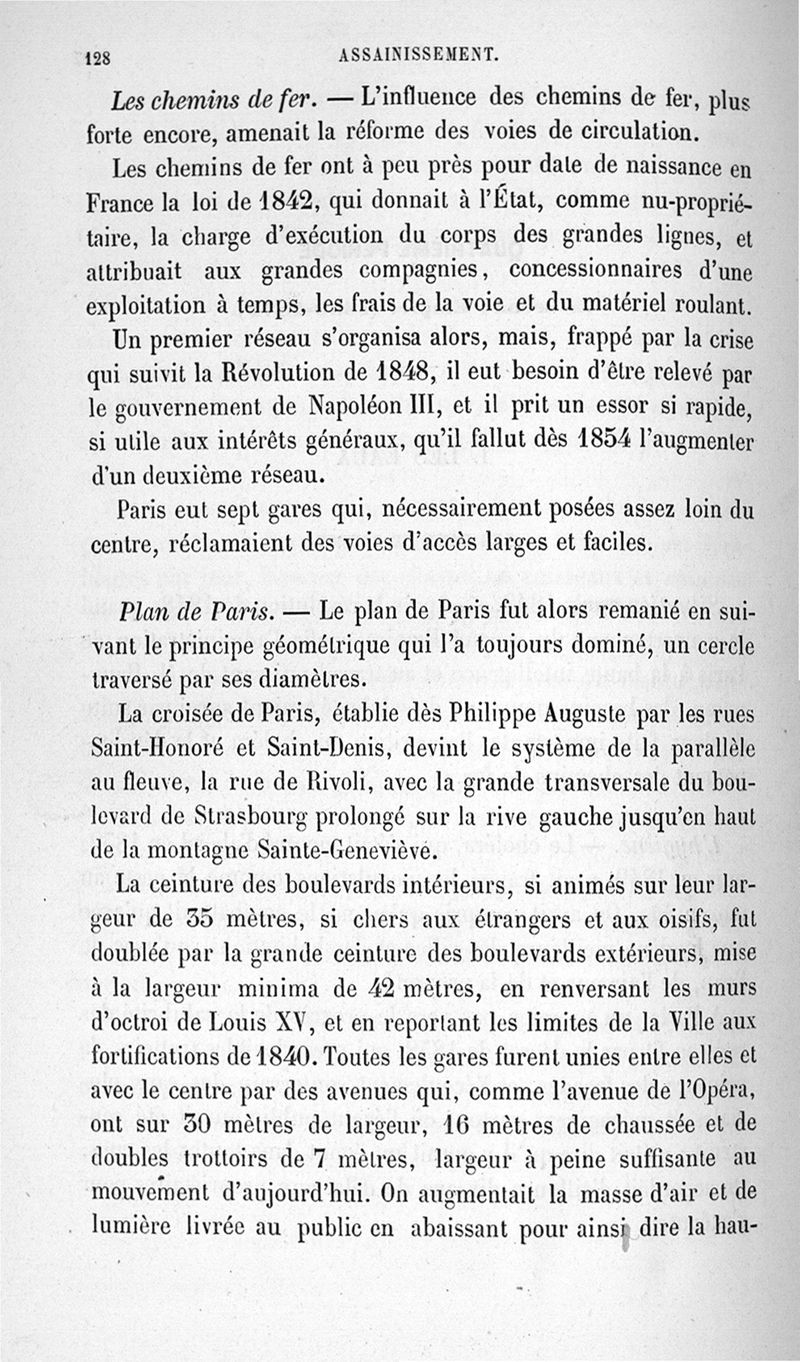 128 ASSAINISSEMENT.

Les chemins de fer. — L'influence des chemins de fer, plus forte encore, amenait la réforme des voies de circulation.

Les chemins de fer ont à peu près pour date de naissance en France la loi de 1842, qui donnait à l'État, comme nu-propriétaire, la charge d'exécution du corps des grandes lignes, et attribuait aux grandes compagnies, concessionnaires d'une exploitation à temps, les frais de la voie et du matériel roulant.

Un premier réseau s'organisa alors, mais, frappé par la crise qui suivit la Révolution de 1848, il eut besoin d'être relevé par le gouvernement de Napoléon III, et il prit un essor si rapide, si utile aux intérêts généraux, qu'il fallut dès 1854 l'augmenter d'un deuxième réseau.

Paris eut sept gares qui, nécessairement posées assez loin du centre, réclamaient des voies d'accès larges et faciles.

Plan de Paris. — Le plan de Paris fut alors remanié en suivant le principe géométrique qui l'a toujours dominé, un cercle traversé par ses diamètres.

La croisée de Paris, établie dès Philippe Auguste par les rues Saint-Honoré et Saint-Denis, devint le système de la parallèle au fleuve, la rue de Rivoli, avec la grande transversale du boulevard de Strasbourg prolongé sur la rive gauche jusqu'en haut de la montagne Sainte-Geneviève.

La ceinture des boulevards intérieurs, si animés sur leur largeur de 35 mètres, si chers aux étrangers et aux oisifs, fut doublée par la grande ceinture des boulevards extérieurs, mise à la largeur minima de 42 mètres, en renversant les murs d'octroi de Louis XV, et en reportant les limites de la Ville aux fortifications de 1840. Toutes les gares furent unies entre elles et avec le centre par des avenues qui, comme l'avenue de l'Opéra, ont sur 30 mètres de largeur, 16 mètres de chaussée et de doubles trottoirs de 7 mètres, largeur à peine suffisante au mouvement d'aujourd'hui. On augmentait la masse d'air et de lumière livrée au public en abaissant pour ainsi dire la hau-